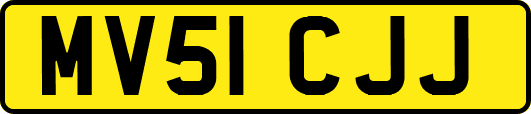 MV51 CJJ